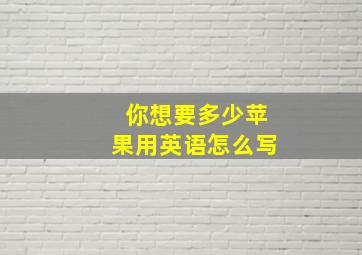 你想要多少苹果用英语怎么写